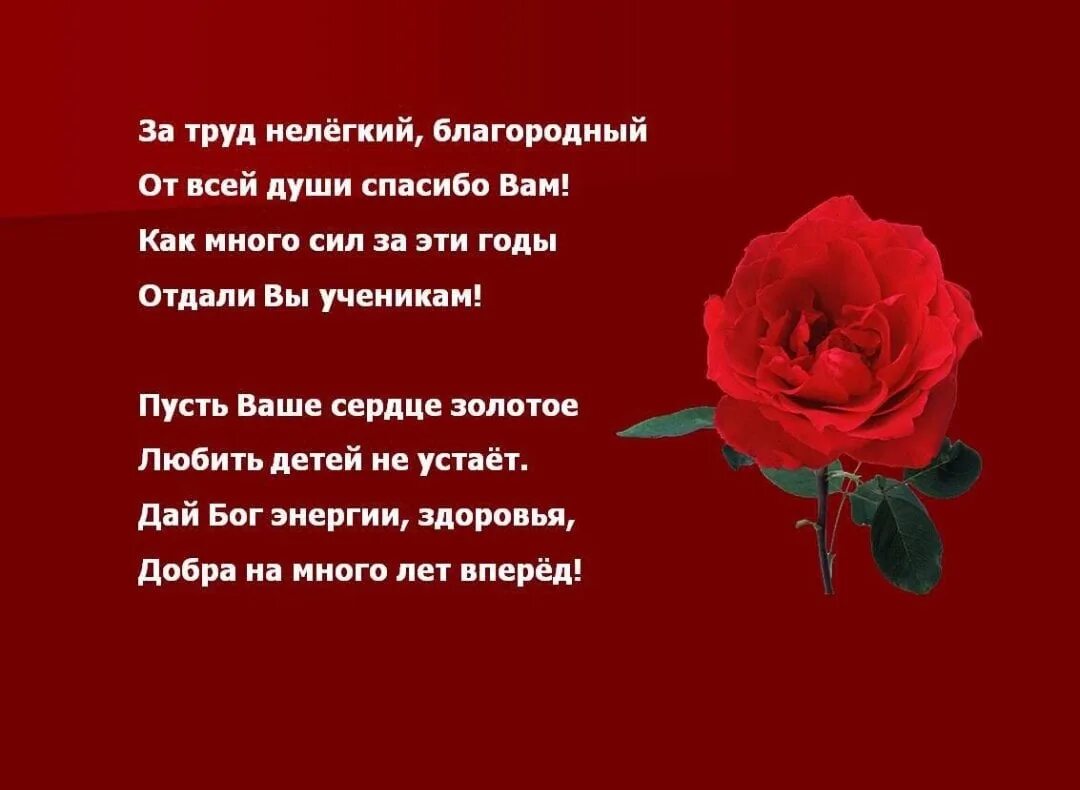 За труд нелёгкий, благородный
От всей души спасибо Вам!
Как много сил за эти годы
Отдали Вы ученикам!

Пусть Ваше сердце золотое
Любить детей не устаёт.
Дай Бог энергии, здоровья,
Добра на много лет вперёд!